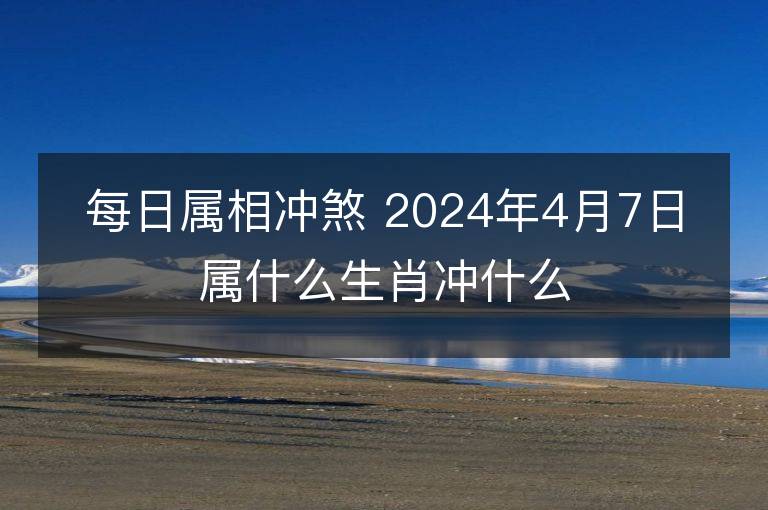 每日属相冲煞 2024年4月7日属什么生肖冲什么